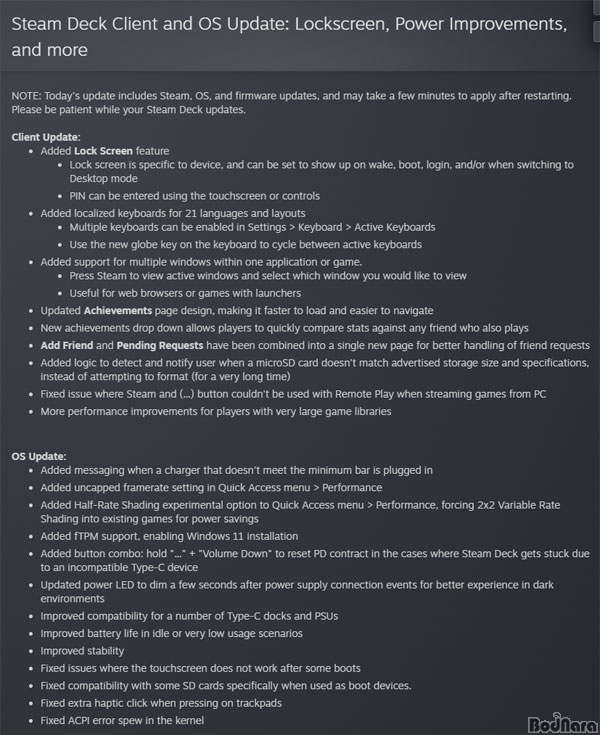 Steam Deck Client and OS Update: Lockscreen, Power Improvements, and more

NOTE: Today's update includes Steam, OS, and firmware updates, and may take a few minutes to apply after restarting. Please be patient while your Steam Deck updates.

Client Update:
- Added Lock Screen feature
  - Lock screen is specific to device, and can be set to show up on wake, boot, login, and/or when switching to Desktop mode
  - PIN can be entered using the touchscreen or controls
- Added localized keyboards for 21 languages and layouts
  - Multiple keyboards can be enabled in Settings > Keyboard > Active Keyboards
  - Use the new globe key on the keyboard to cycle between active keyboards
- Added support for multiple windows within one application or game.
  - Press Steam to view active windows and select which window you would like to view
  - Useful for web browsers or games with launchers
- Updated Achievements page design, making it faster to load and easier to navigate
- New achievements drop down allows players to quickly compare stats against any friend who also plays
- Add Friend and Pending Requests have been combined into a single new page for better handling of friend requests
- Added logic to detect and notify user when a microSD card doesn't match advertised storage size and specifications, instead of attempting to format (for a very long time)
- Fixed issue where Steam and (...) button couldn't be used with Remote Play when streaming games from PC
- More performance improvements for players with very large game libraries

OS Update:
- Added messaging when a charger that doesn't meet the minimum bar is plugged in
- Added uncapped framerate setting in Quick Access menu > Performance
- Added Half-Rate Shading experimental option to Quick Access menu > Performance, forcing 2x2 Variable Rate Shading into existing games for power savings
- Added fTPM support, enabling Windows 11 installation
- Added button combo: hold "..." + "Volume Down" to reset PD contract in the cases where Steam Deck gets stuck due to an incompatible Type-C device
- Updated power LED to dim a few seconds after power supply connection events for better experience in dark environments
- Improved compatibility for a number of Type-C docks and PSUs
- Improved battery life in idle or very low usage scenarios
- Improved stability
- Fixed issues where the touchscreen does not work after some boots
- Fixed compatibility with some SD cards specifically when used as boot devices.
- Fixed extra haptic click when pressing on trackpads
- Fixed ACPI error spew in the kernel

BodNara